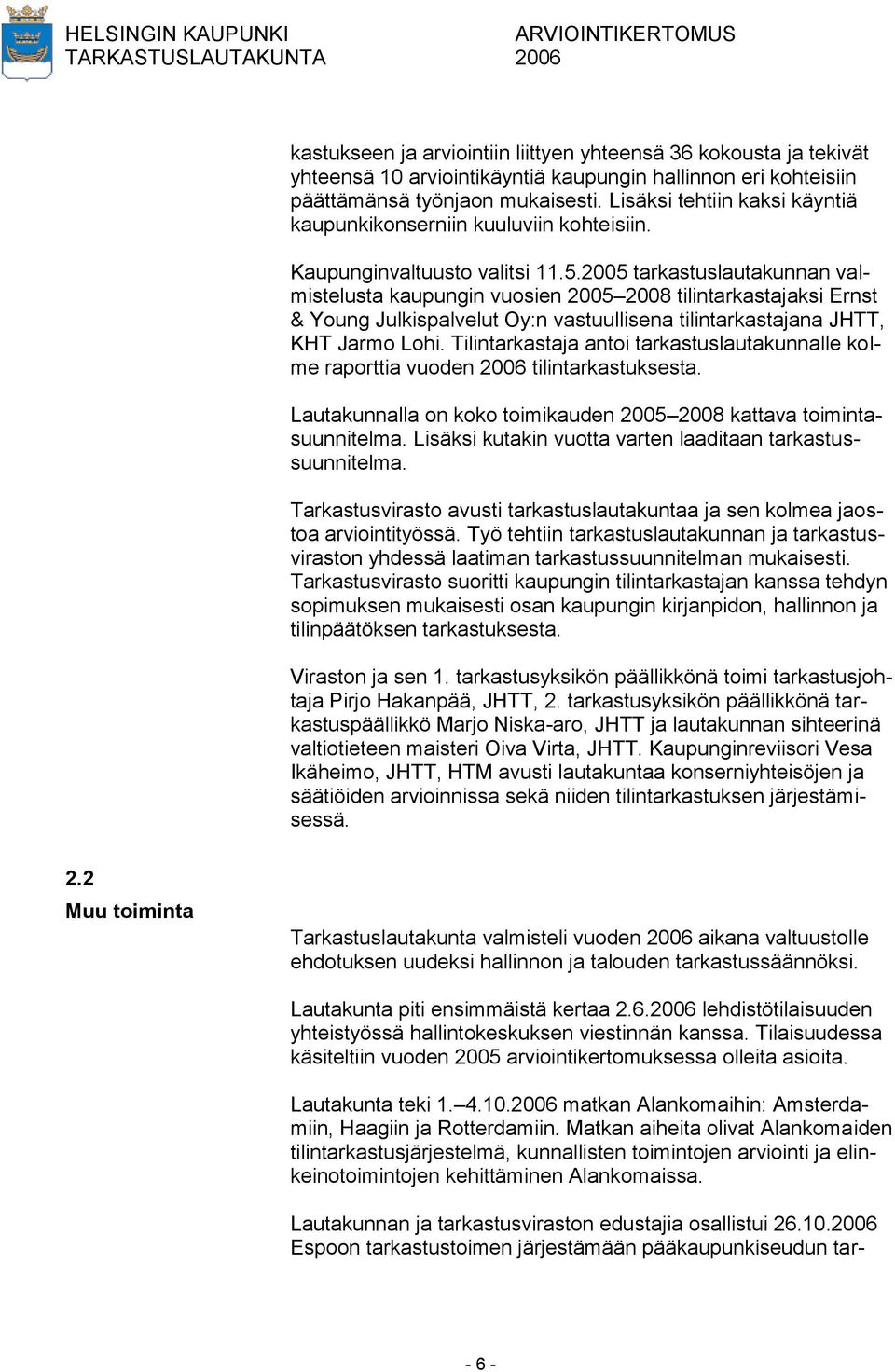 HELSINGIN KAUPUNKI
TARKASTUSLAUTAKUNTA

ARVIOINTIKERTOMUS
2006

kastukseen ja arviointiin liittyen yhteensä 36 kokousta ja tekivät yhteensä 10 arviointikäyntiä kaupungin hallinnon eri kohteisiin päättämänsä työnjaon mukaisesti. Lisäksi tehtiin kaksi käyntiä kaupunkikonserniin kuuluviin kohteisiin.

Kaupunginvaltuusto valitsi 11.5.2005 tarkastuslautakunnan valmistelusta kaupungin vuosien 2005–2008 tilintarkastajaksi Ernst & Young Julkispalvelut Oy:n vastuullisena tilintarkastajana JHTT, KHT Jarmo Lohi. Tilintarkastaja antoi tarkastuslautakunnalle kolme raporttia vuoden 2006 tilintarkastuksesta.

Lautakunnalla on koko toimikauden 2005–2008 kattava toimintasuunnitelma. Lisäksi kutakin vuotta varten laaditaan tarkastussuunnitelma.

Tarkastusvirasto avusti tarkastuslautakuntaa ja sen kolmea jaostoa arviointityössä. Työ tehtiin tarkastuslautakunnan ja tarkastusviraston yhdessä laatiman tarkastussuunnitelman mukaisesti. Tarkastusvirasto suoritti kaupungin tilintarkastajan kanssa tehdyn sopimuksen mukaisesti osan kaupungin kirjanpidon, hallinnon ja tilinpäätöksen tarkastuksesta.

Viraston ja sen 1. tarkastusyksikön päällikkönä toimi tarkastusjohtaja Pirjo Hakanpää, JHTT, 2. tarkastusyksikön päällikkönä tarkastuspäällikkö Marjo Niska-aro, JHTT ja lautakunnan sihteerinä valtiotieteen maisteri Oiva Virta, JHTT. Kaupunginreviisori Vesa Ikäheimo, JHTT, HTM avusti lautakuntaa konserniyhteisöjen ja säätiöiden arvioinnissa sekä niiden tilintarkastuksen järjestämisessä.

2.2
Muu toiminta

Tarkastuslautakunta valmisteli vuoden 2006 aikana valtuustolle ehdotuksen uudeksi hallinnon ja talouden tarkastussäännöksi.

Lautakunta piti ensimmäistä kertaa 2.6.2006 lehdistötilaisuuden yhteistyössä hallintokeskuksen viestinnän kanssa. Tilaisuudessa käsiteltiin vuoden 2005 arviointikertomuksessa olleita asioita.

Lautakunta teki 1.–4.10.2006 matkan Alankomaihin: Amsterdamiin, Haagiin ja Rotterdamiin. Matkan aiheita olivat Alankomaiden tilintarkastusjärjestelmä, kunnallisten toimintojen arviointi ja elinkeinotoimintojen kehittäminen Alankomaissa.

Lautakunnan ja tarkastusviraston edustajia osallistui 26.10.2006 Espoon tarkastustoimen järjestämään pääkaupunkiseudun tar-

- 6 -